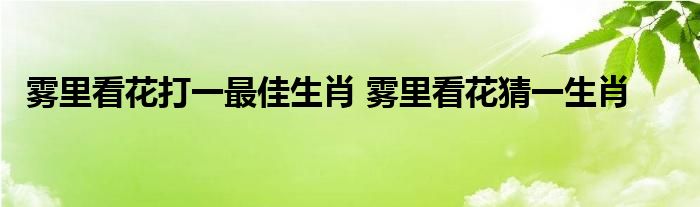 雾里看花打一最佳生肖 雾里看花猜一生肖